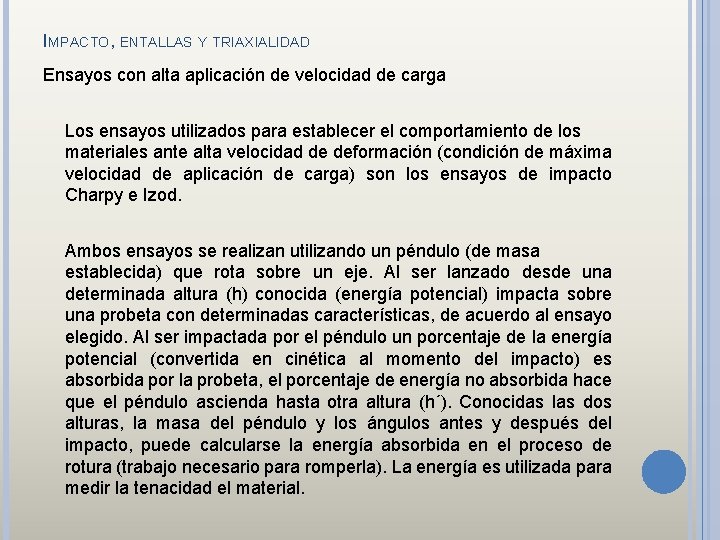 IMPACTO, ENTALLAS Y TRIAXIALIDAD

Ensayos con alta aplicación de velocidad de carga

Los ensayos utilizados para establecer el comportamiento de los materiales ante alta velocidad de deformación (condición de máxima velocidad de aplicación de carga) son los ensayos de impacto Charpy e Izod.

Ambos ensayos se realizan utilizando un péndulo (de masa establecida) que rota sobre un eje. Al ser lanzado desde una determinada altura (h) conocida (energía potencial) impacta sobre una probeta con determinadas características, de acuerdo al ensayo elegido. Al ser impactada por el péndulo un porcentaje de la energía potencial (convertida en cinética al momento del impacto) es absorbida por la probeta, el porcentaje de energía no absorbida hace que el péndulo ascienda hasta otra altura (h´). Conocidas las dos alturas, la masa del péndulo y los ángulos antes y después del impacto, puede calcularse la energía absorbida en el proceso de rotura (trabajo necesario para romperla). La energía es utilizada para medir la tenacidad el material.